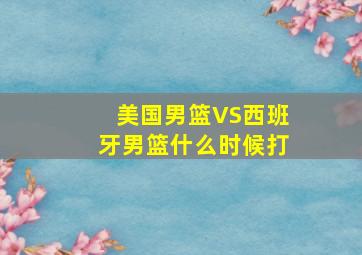 美国男篮VS西班牙男篮什么时候打